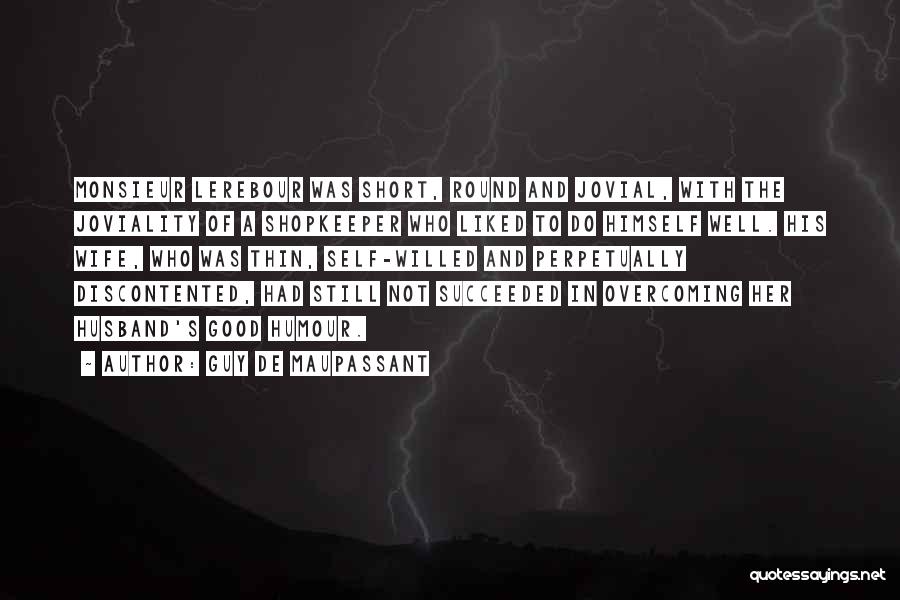 MONSIEUR LEREBOUR WAS SHORT, ROUND AND JOVIAL, WITH THE JOVIALITY OF A SHOPKEEPER WHO LIKED TO DO HIMSELF WELL. HIS WIFE, WHO WAS THIN, SELF-WILLED AND PERPETUALLY DISCONTENTED, HAD STILL NOT SUCCEEDED IN OVERCOMING HER HUSBAND'S GOOD HUMOUR.

~ AUTHOR: GUY DE MAUPASSANT

quotessayings.net